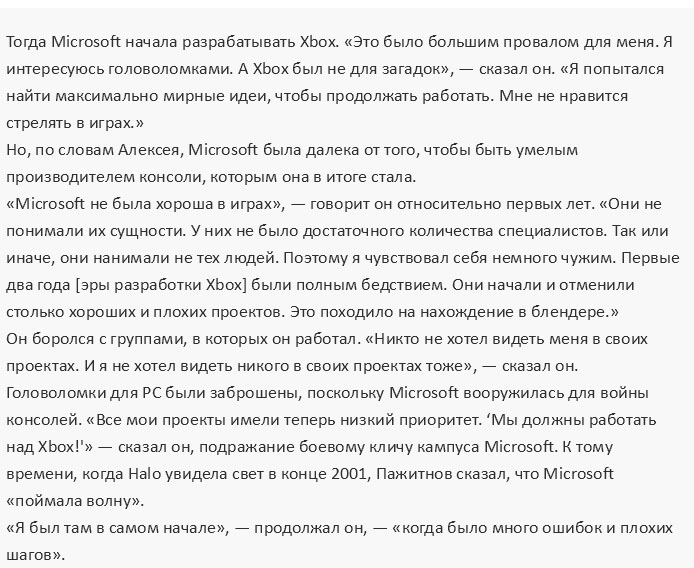 Тогда Microsoft начала разрабатывать Xbox. «Это было большим провалом для меня. Я интересуюсь головоломками. А Xbox был не для загадок», — сказал он. «Я попытался найти максимально мирные идеи, чтобы продолжать работать. Мне не нравится стрелять в играх.»
Но, по словам Алексея, Microsoft была далека от того, чтобы быть умелым производителем консоли, которым она в итоге стала.
«Microsoft не была хороша в играх», — говорит он относительно первых лет. «Они не понимали их сущности. У них не было достаточного количества специалистов. Так или иначе, они нанимали не тех людей. Поэтому я чувствовал себя немного чужим. Первые два года [эры разработки Xbox] были полным бедствием. Они начали и отменили столько хороших и плохих проектов. Это походило на нахождение в блендере.»
Он боролся с группами, в которых он работал. «Никто не хотел видеть меня в своих проектах. И я не хотел видеть никого в своих проектах тоже», — сказал он.
Головоломки для PC были заброшены, поскольку Microsoft вооружилась для войны консолей. «Все мои проекты имели теперь низкий приоритет. ‘Мы должны работать над Xbox!'» — сказал он, подражание боевому кличу кампуса Microsoft. К тому времени, когда Halo увидела свет в конце 2001, Пажитнов сказал, что Microsoft «поймала волну».
«Я был там в самом начале», — продолжал он, — «когда было много ошибок и плохих шагов».